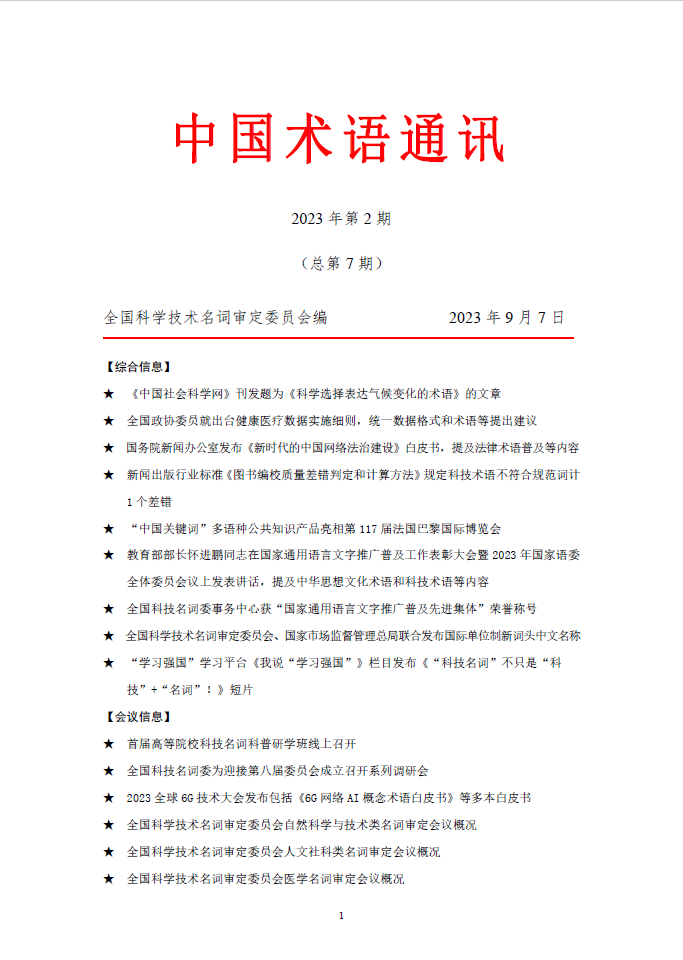 中国术语通讯

2023 年第 2 期

（总第 7 期）

全国科学技术名词审定委员会编　　　　2023 年 9 月 7 日

【综合信息】

★ 《中国社会科学网》刊发题为《科学选择表达气候变化的术语》的文章

★ 全国政协委员就出台健康医疗数据实施细则，统一数据格式和术语等提出建议

★ 国务院新闻办公室发布《新时代的中国网络法治建设》白皮书，提及法律术语普及等内容

★ 新闻出版行业标准《图书编校质量差错判定和计算方法》规定科技术语不符合规范词计 1 个差错

★ “中国关键词”多语种公共知识产品亮相第 117 届法国巴黎国际博览会

★ 教育部部长怀进鹏同志在国家通用语言文字推广普及工作表彰大会暨 2023 年国家语委全体委员会议上发表讲话，提及中华思想文化术语和科技术语等内容

★ 全国科技名词委事务中心获“国家通用语言文字推广普及先进集体”荣誉称号

★ 全国科学技术名词审定委员会、国家市场监督管理总局联合发布国际单位制新词头中文名称

★ “学习强国”学习平台《我说“学习强国”》栏目发布《“科技名词”不只是“科技”+“名词”！》短片

【会议信息】

★ 首届高等院校科技名词科普研学班线上召开

★ 全国科技名词委为迎接第八届委员会成立召开系列调研会

★ 2023 全球 6G 技术大会发布包括《6G 网络 AI 概念术语白皮书》等多本白皮书

★ 全国科学技术名词审定委员会自然科学与技术类名词审定会议概况

★ 全国科学技术名词审定委员会人文社科类名词审定会议概况

★ 全国科学技术名词审定委员会医学名词审定会议概况

1